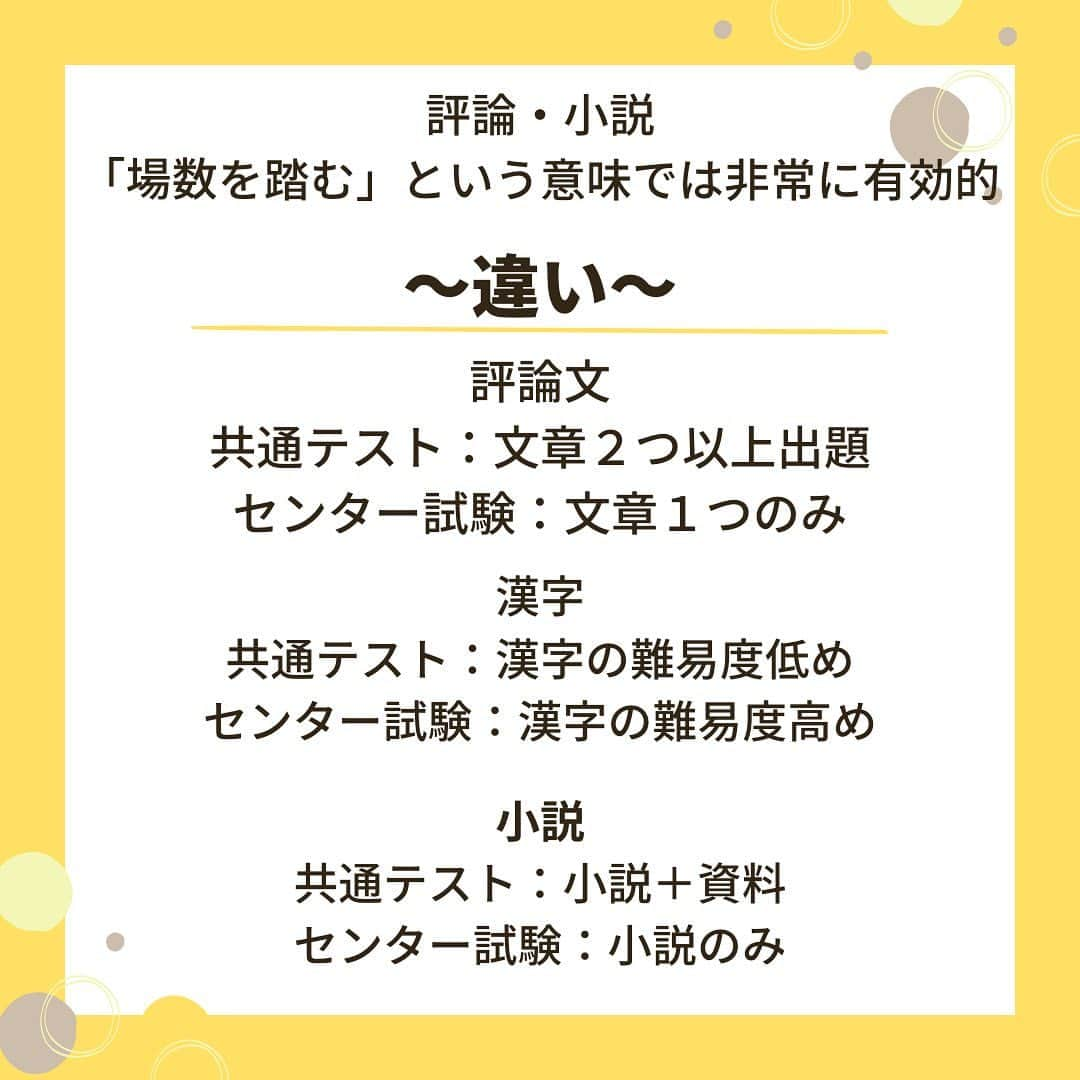 評論・小説
「場数を踏む」という意味では非常に有効的

〜違い〜

評論文
共通テスト：文章２つ以上出題
センター試験：文章１つのみ

漢字
共通テスト：漢字の難易度低め
センター試験：漢字の難易度高め

小説
共通テスト：小説＋資料
センター試験：小説のみ